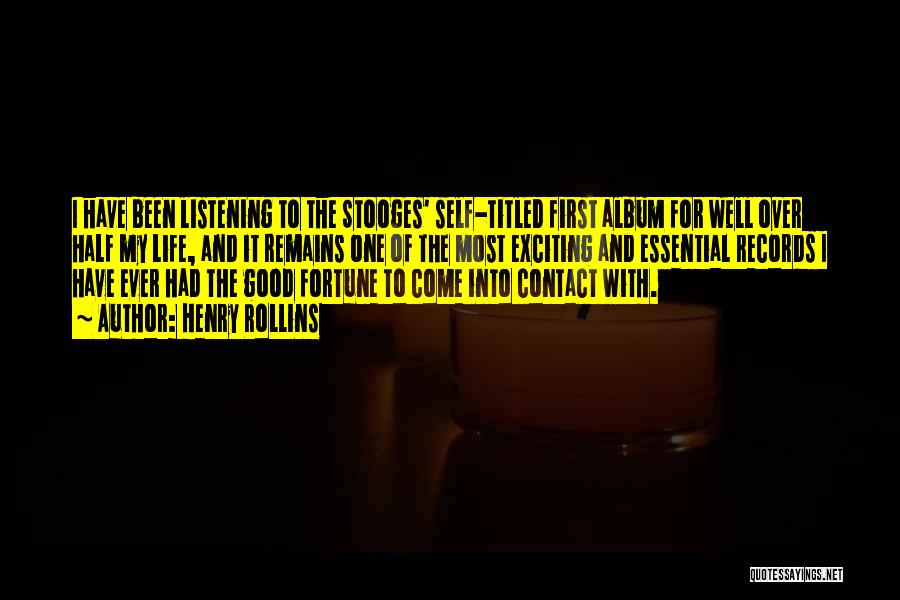 I HAVE BEEN LISTENING TO THE STOOGES' SELF-TITLED FIRST ALBUM FOR WELL OVER HALF MY LIFE, AND IT REMAINS ONE OF THE MOST EXCITING AND ESSENTIAL RECORDS I HAVE EVER HAD THE GOOD FORTUNE TO COME INTO CONTACT WITH.

— AUTHOR: HENRY ROLLINS

QUOTESSAYINGS.NET